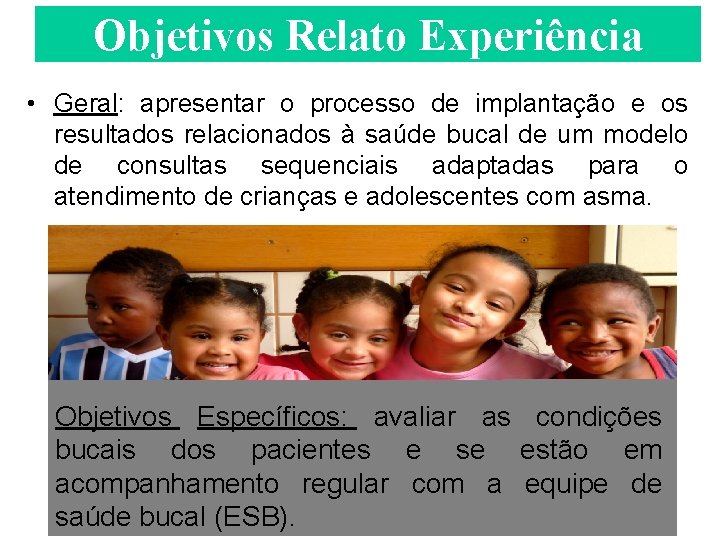 Objetivos Relato Experiência

• Geral: apresentar o processo de implantação e os resultados relacionados à saúde bucal de um modelo de consultas sequenciais adaptadas para o atendimento de crianças e adolescentes com asma.

Objetivos Específicos: avaliar as condições bucais dos pacientes e se estão em acompanhamento regular com a equipe de saúde bucal (ESB).